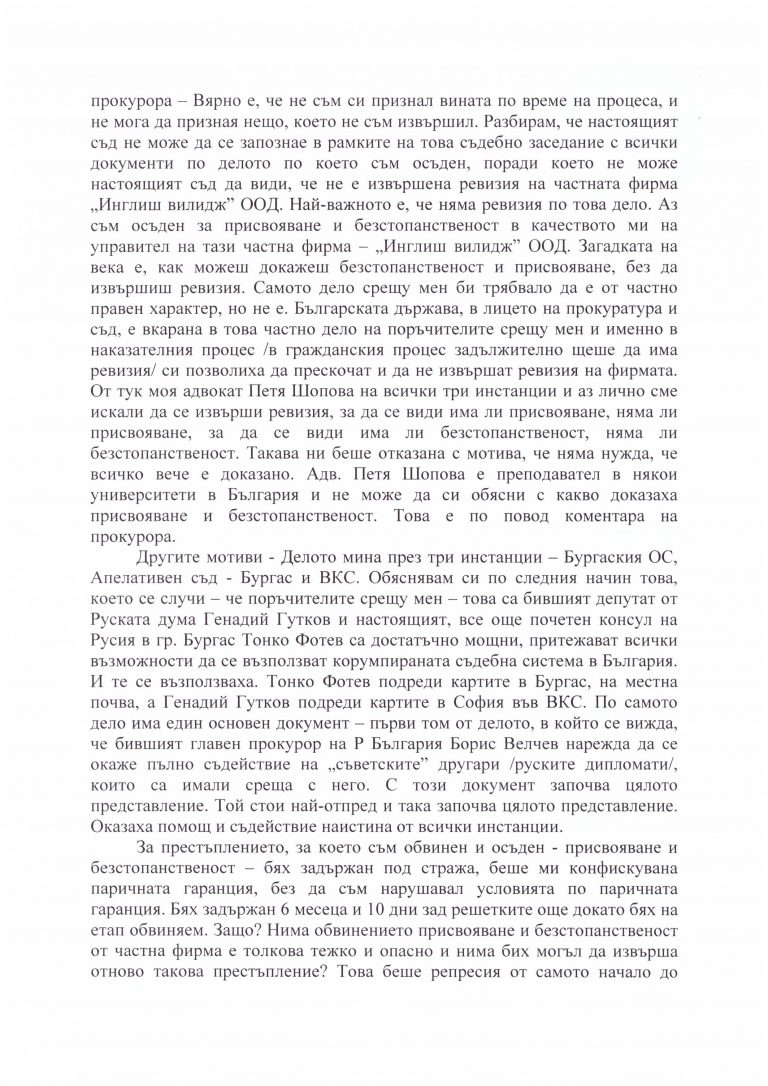 прокурора – Вярно е, че не съм си признал вината по време на процеса, и не мога да призная нещо, което не съм извършил. Разбирам, че настоящият съд не може да се запознае в рамките на това съдебно заседание с всички документи по делото по което съм осъден, поради което не може настоящият съд да види, че не е извършена ревизия на частната фирма „Инглиш вилидж" ООД. Най-важното е, че няма ревизия по това дело. Аз съм осъден за присвояване и безстопанственост в качеството ми на управител на тази частна фирма – „Инглиш вилидж" ООД. Загадката на века е, как можеш докажеш безстопанственост и присвояване, без да извършиш ревизия. Самото дело срещу мен би трябвало да е от частно правен характер, но не е. Българската държава, в лицето на прокуратура и съд, е вкарана в това частно дело на поръчителите срещу мен и именно в наказателния процес /в гражданския процес задължително щеше да има ревизия/ си позволиха да прескочат и да не извършат ревизия на фирмата. От тук моя адвокат Петя Шопова на всички три инстанции и аз лично сме искали да се извърши ревизия, за да се види има ли присвояване, няма ли присвояване, за да се види има ли безстопанственост, няма ли безстопанственост. Такава ни беше отказана с мотива, че няма нужда, че всичко вече е доказано. Адв. Петя Шопова е преподавател в някои университети в България и не може да си обясни с какво доказаха присвояване и безстопанственост. Това е по повод коментара на прокурора.

Другите мотиви - Делото мина през три инстанции – Бургаския ОС, Апелативен съд - Бургас и ВКС. Обяснявам си по следния начин това, което се случи – че поръчителите срещу мен – това са бившият депутат от Руската дума Генадий Гутков и настоящият, все още почетен консул на Русия в гр. Бургас Тонко Фотев са достатъчно мощни, притежават всички възможности да се възползват корумпираната съдебна система в България. И те се възползваха. Тонко Фотев подреди картите в Бургас, на местна почва, а Генадий Гутков подреди картите в София във ВКС. По самото дело има един основен документ – първи том от делото, в който се вижда, че бившият главен прокурор на Р България Борис Велчев нарежда да се окаже пълно съдействие на „съветските" другари /руските дипломати/, които са имали среща с него. С този документ започва цялото представление. Той стои най-отпред и така започва цялото представление. Оказаха помощ и съдействие наистина от всички инстанции.

За престъплението, за което съм обвинен и осъден - присвояване и безстопанственост – бях задържан под стража, беше ми конфискувана паричната гаранция, без да съм нарушавал условията по паричната гаранция. Бях задържан 6 месеца и 10 дни зад решетките още докато бях на етап обвиняем. Защо? Нима обвинението присвояване и безстопанственост от частна фирма е толкова тежко и опасно и нима бих могъл да извърша отново такова престъпление? Това беше репресия от самото начало до